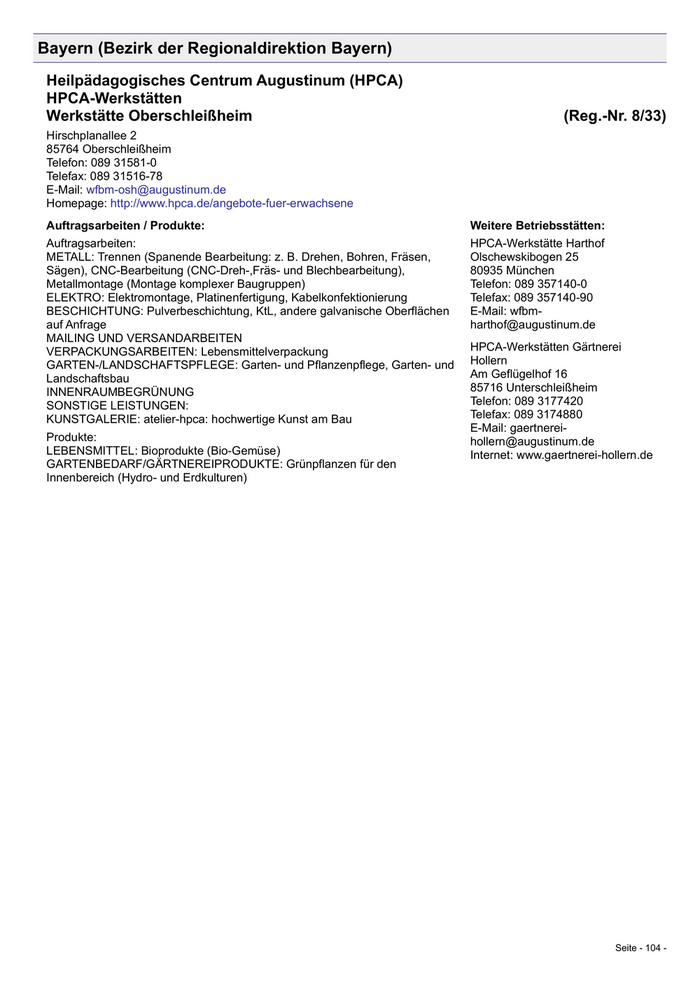 Bayern (Bezirk der Regionaldirektion Bayern)

Heilpädagogisches Centrum Augustinum (HPCA)
HPCA-Werkstätten
Werkstätte Oberschleißheim (Reg.-Nr. 8/33)

Hirschplanallee 2
85764 Oberschleißheim
Telefon: 089 31581-0
Telefax: 089 31516-78
E-Mail: wfbm-osh@augustinum.de
Homepage: http://www.hpca.de/angebote-fuer-erwachsene

Auftragsarbeiten / Produkte:

Auftragsarbeiten:
METALL: Trennen (Spanende Bearbeitung: z. B. Drehen, Bohren, Fräsen, Sägen), CNC-Bearbeitung (CNC-Dreh-,Fräs- und Blechbearbeitung), Metallmontage (Montage komplexer Baugruppen)
ELEKTRO: Elektromontage, Platinenfertigung, Kabelkonfektionierung
BESCHICHTUNG: Pulverbeschichtung, KtL, andere galvanische Oberflächen auf Anfrage
MAILING UND VERSANDARBEITEN
VERPACKUNGSARBEITEN: Lebensmittelverpackung
GARTEN-/LANDSCHAFTSPFLEGE: Garten- und Pflanzenpflege, Garten- und Landschaftsbau
INNENRAUMBEGRÜNUNG
SONSTIGE LEISTUNGEN:
KUNSTGALERIE: atelier-hpca: hochwertige Kunst am Bau

Produkte:
LEBENSMITTEL: Bioprodukte (Bio-Gemüse)
GARTENBEDARF/GÄRTNEREIPRODUKTE: Grünpflanzen für den Innenbereich (Hydro- und Erdkulturen)

Weitere Betriebsstätten:

HPCA-Werkstätte Harthof
Olschewskibogen 25
80935 München
Telefon: 089 357140-0
Telefax: 089 357140-90
E-Mail: wfbm-harthof@augustinum.de

HPCA-Werkstätten Gärtnerei Hollern
Am Geflügelhof 16
85716 Unterschleißheim
Telefon: 089 3177420
Telefax: 089 3174880
E-Mail: gaertnerei-hollern@augustinum.de
Internet: www.gaertnerei-hollern.de

Seite - 104 -